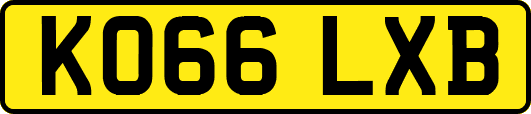 KO66 LXB